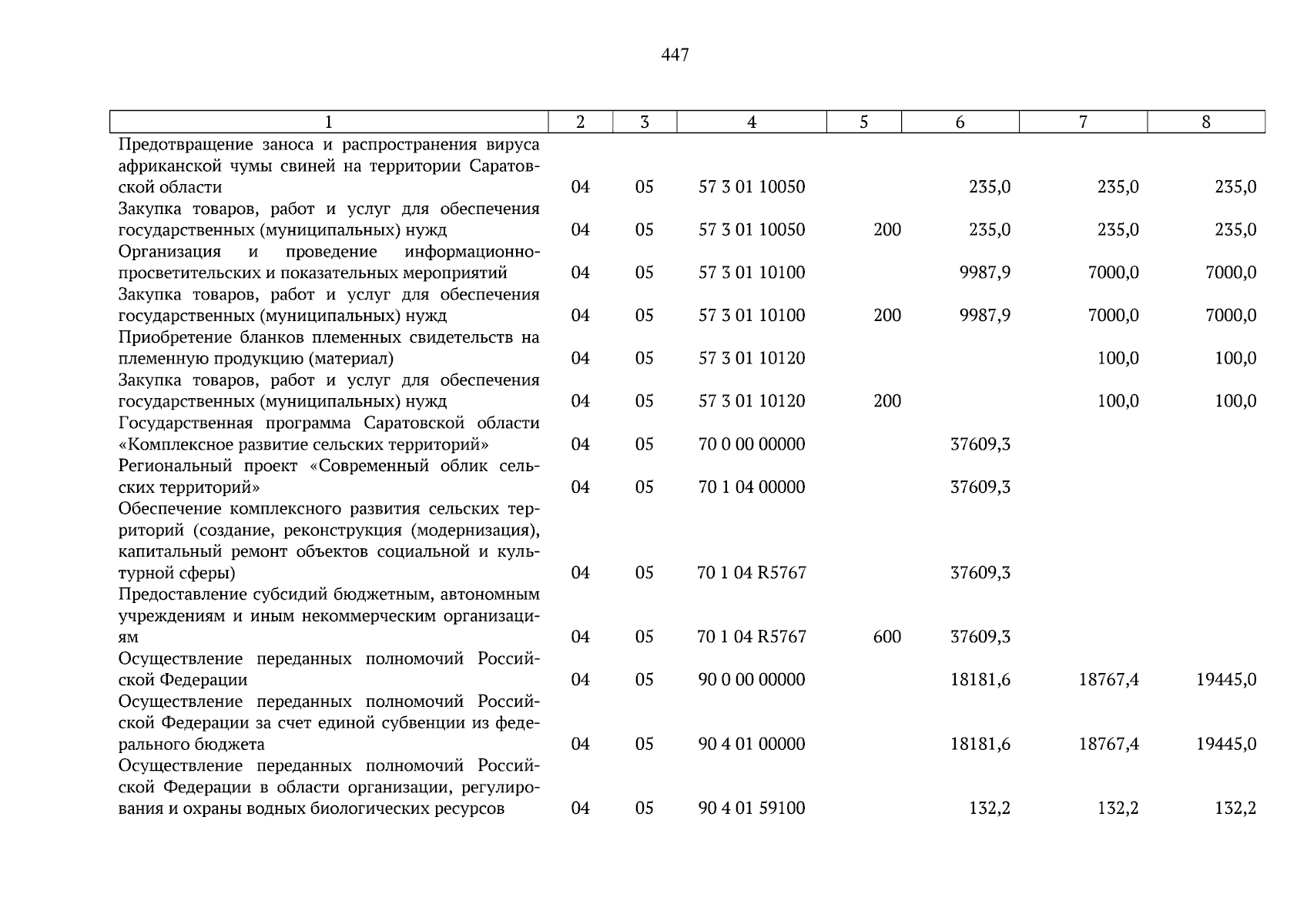 447

| 1 | 2 | 3 | 4 | 5 | 6 | 7 | 8 |
|---|---|---|---|---|---|---|---|
| Предотвращение заноса и распространения вируса африканской чумы свиней на территории Саратовской области | 04 | 05 | 57 3 01 10050 | | 235,0 | 235,0 | 235,0 |
| Закупка товаров, работ и услуг для обеспечения государственных (муниципальных) нужд | 04 | 05 | 57 3 01 10050 | 200 | 235,0 | 235,0 | 235,0 |
| Организация и проведение информационно-просветительских и показательных мероприятий | 04 | 05 | 57 3 01 10100 | | 9987,9 | 7000,0 | 7000,0 |
| Закупка товаров, работ и услуг для обеспечения государственных (муниципальных) нужд | 04 | 05 | 57 3 01 10100 | 200 | 9987,9 | 7000,0 | 7000,0 |
| Приобретение бланков племенных свидетельств на племенную продукцию (материал) | 04 | 05 | 57 3 01 10120 | | | 100,0 | 100,0 |
| Закупка товаров, работ и услуг для обеспечения государственных (муниципальных) нужд | 04 | 05 | 57 3 01 10120 | 200 | | 100,0 | 100,0 |
| Государственная программа Саратовской области «Комплексное развитие сельских территорий» | 04 | 05 | 70 0 00 00000 | | 37609,3 | | |
| Региональный проект «Современный облик сельских территорий» | 04 | 05 | 70 1 04 00000 | | 37609,3 | | |
| Обеспечение комплексного развития сельских территорий (создание, реконструкция (модернизация), капитальный ремонт объектов социальной и культурной сферы) | 04 | 05 | 70 1 04 R5767 | | 37609,3 | | |
| Предоставление субсидий бюджетным, автономным учреждениям и иным некоммерческим организациям | 04 | 05 | 70 1 04 R5767 | 600 | 37609,3 | | |
| Осуществление переданных полномочий Российской Федерации | 04 | 05 | 90 0 00 00000 | | 18181,6 | 18767,4 | 19445,0 |
| Осуществление переданных полномочий Российской Федерации за счет единой субвенции из федерального бюджета | 04 | 05 | 90 4 01 00000 | | 18181,6 | 18767,4 | 19445,0 |
| Осуществление переданных полномочий Российской Федерации в области организации, регулирования и охраны водных биологических ресурсов | 04 | 05 | 90 4 01 59100 | | 132,2 | 132,2 | 132,2 |